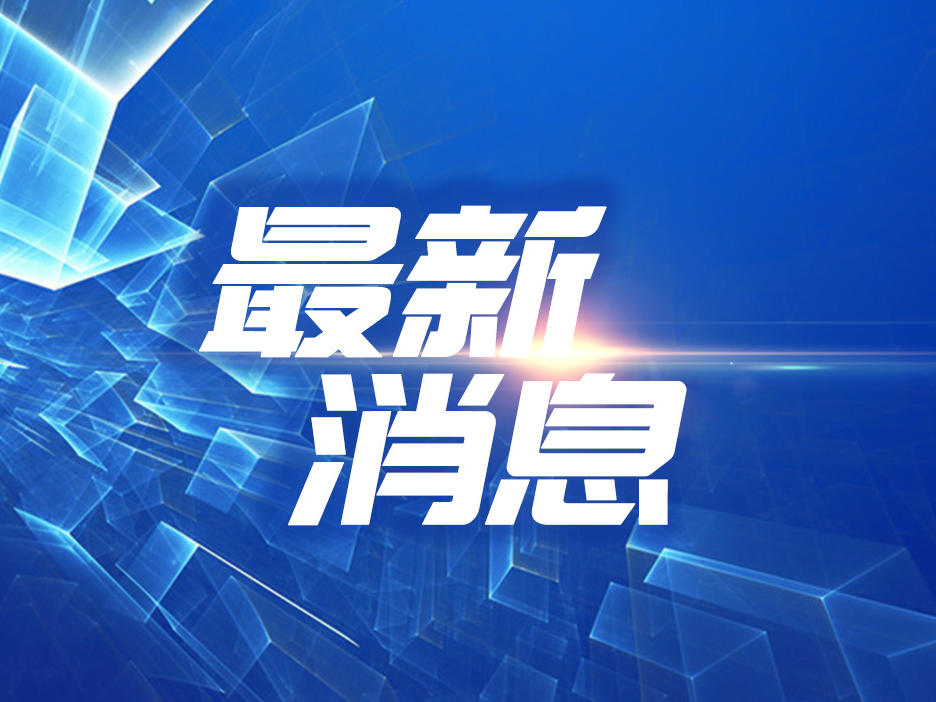 最新
消息